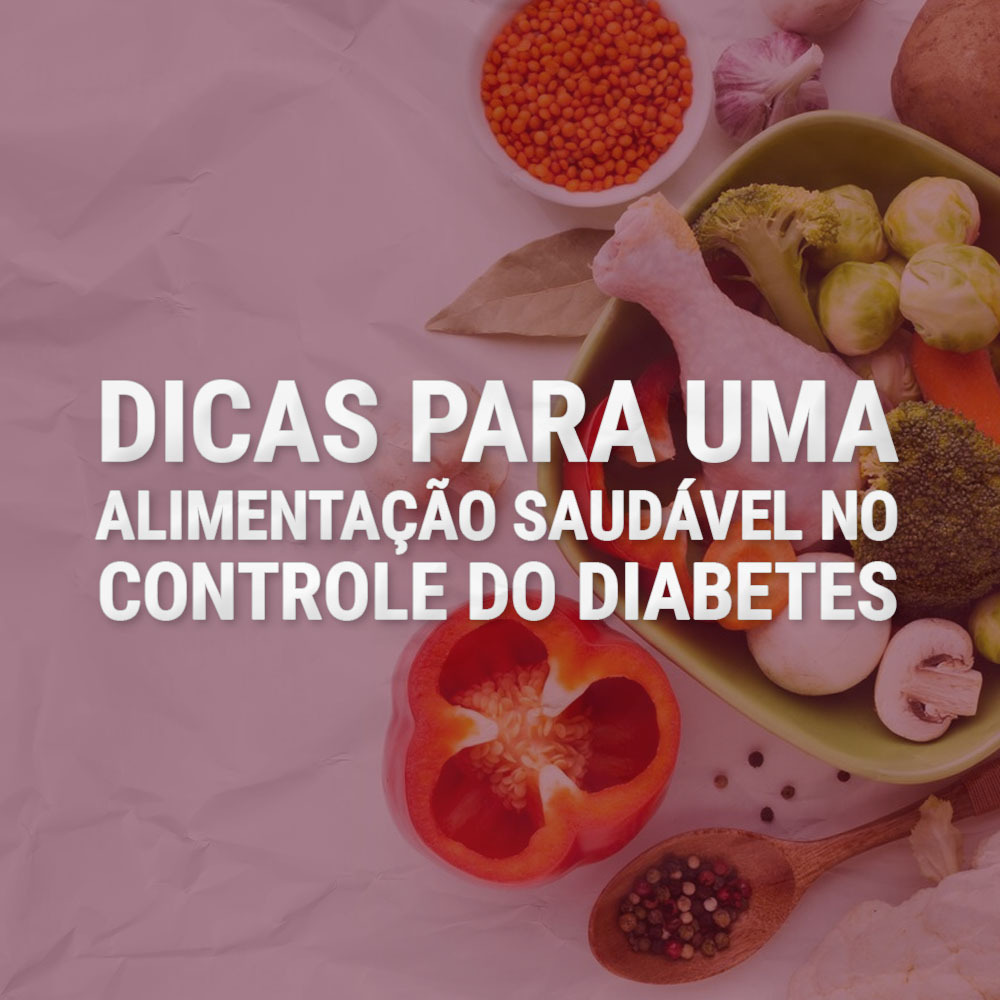 DICAS PARA UMA ALIMENTAÇÃO SAUDÁVEL NO CONTROLE DO DIABETES